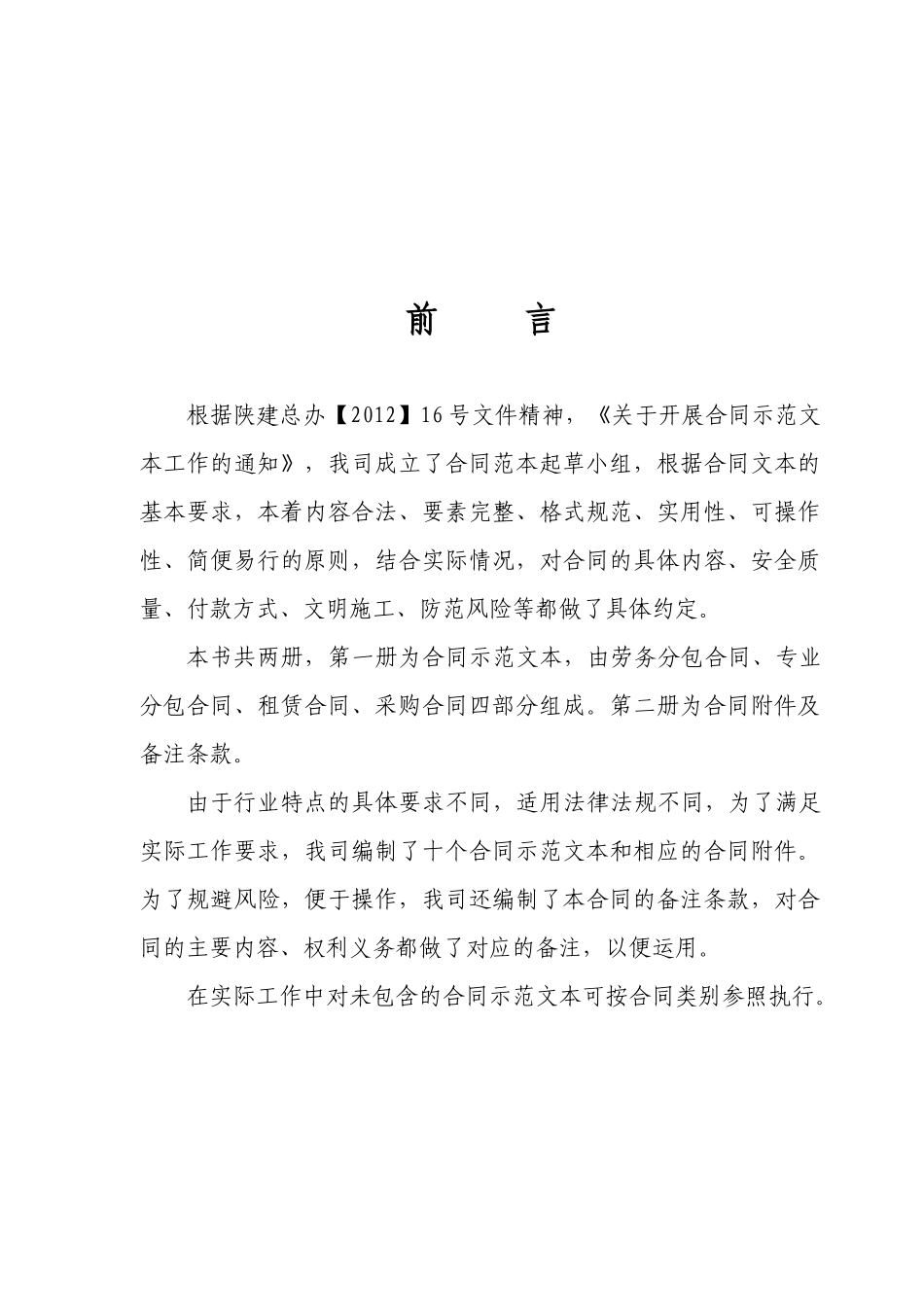 前　　言

根据陕建总办【2012】16号文件精神，《关于开展合同示范文本工作的通知》，我司成立了合同范本起草小组，根据合同文本的基本要求，本着内容合法、要素完整、格式规范、实用性、可操作性、简便易行的原则，结合实际情况，对合同的具体内容、安全质量、付款方式、文明施工、防范风险等都做了具体约定。

本书共两册，第一册为合同示范文本，由劳务分包合同、专业分包合同、租赁合同、采购合同四部分组成。第二册为合同附件及备注条款。

由于行业特点的具体要求不同，适用法律法规不同，为了满足实际工作要求，我司编制了十个合同示范文本和相应的合同附件。为了规避风险，便于操作，我司还编制了本合同的备注条款，对合同的主要内容、权利义务都做了对应的备注，以便运用。

在实际工作中对未包含的合同示范文本可按合同类别参照执行。